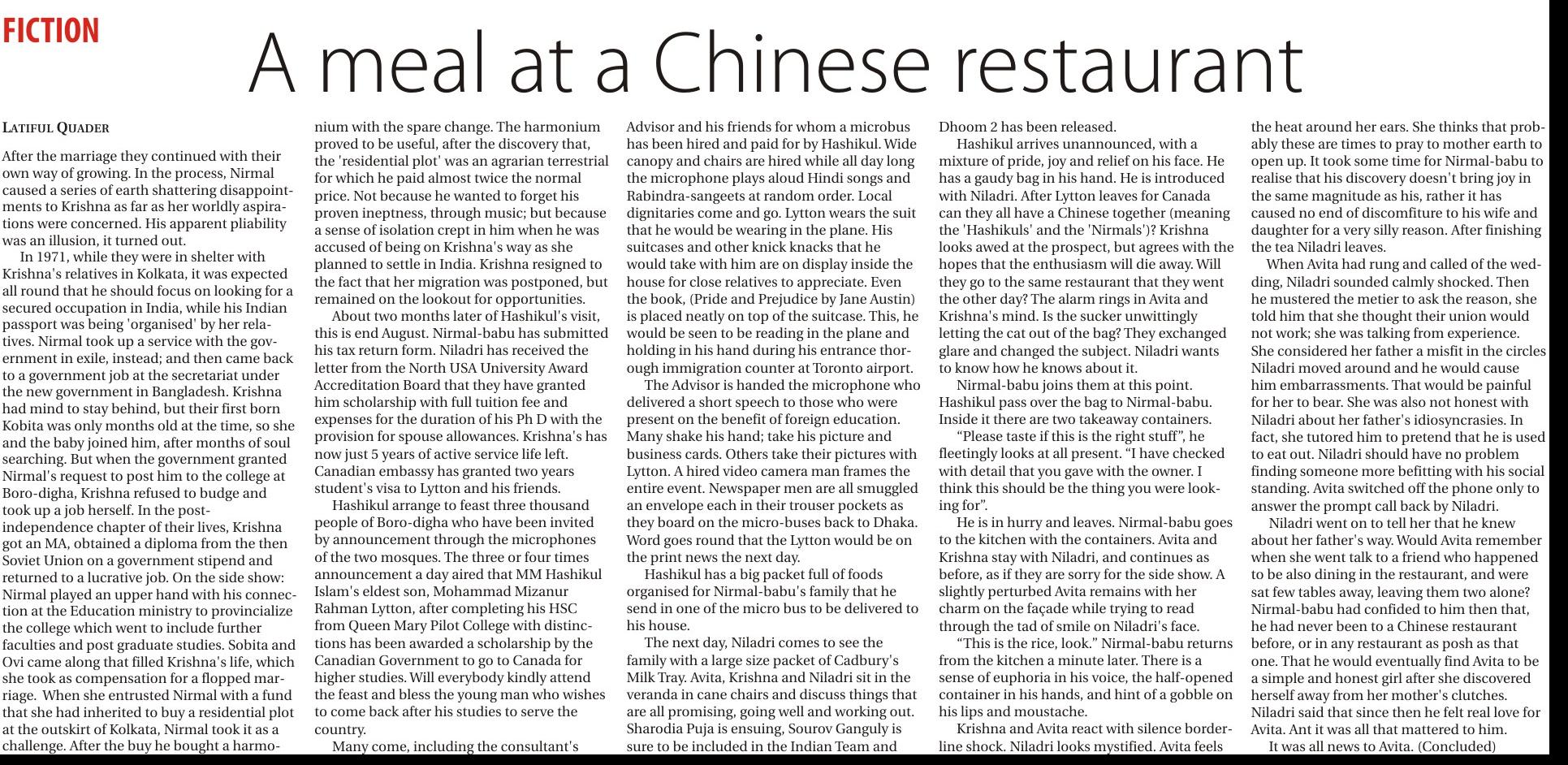 FICTION

A meal at a Chinese restaurant

LATIFUL QUADER

After the marriage they continued with their own way of growing. In the process, Nirmal caused a series of earth shattering disappointments to Krishna as far as her worldly aspirations were concerned. His apparent pliability was an illusion, it turned out.

In 1971, while they were in shelter with Krishna's relatives in Kolkata, it was expected all round that he should focus on looking for a secured occupation in India, while his Indian passport was being 'organised' by her relatives. Nirmal took up a service with the government in exile, instead; and then came back to a government job at the secretariat under the new government in Bangladesh. Krishna had mind to stay behind, but their first born Kobita was only months old at the time, so she and the baby joined him, after months of soul searching. But when the government granted Nirmal's request to post him to the college at Boro-digha, Krishna refused to budge and took up a job herself. In the post-independence chapter of their lives, Krishna got an MA, obtained a diploma from the then Soviet Union on a government stipend and returned to a lucrative job. On the side show: Nirmal played an upper hand with his connection at the Education ministry to provincialize the college which went to include further faculties and post graduate studies. Sobita and Ovi came along that filled Krishna's life, which she took as compensation for a flopped marriage. When she entrusted Nirmal with a fund that she had inherited to buy a residential plot at the outskirt of Kolkata, Nirmal took it as a challenge. After the buy he bought a harmonium with the spare change. The harmonium proved to be useful, after the discovery that, the 'residential plot' was an agrarian terrestrial for which he paid almost twice the normal price. Not because he wanted to forget his proven ineptness, through music; but because a sense of isolation crept in him when he was accused of being on Krishna's way as she planned to settle in India. Krishna resigned to the fact that her migration was postponed, but remained on the lookout for opportunities.

About two months later of Hashikul's visit, this is end August. Nirmal-babu has submitted his tax return form. Niladri has received the letter from the North USA University Award Accreditation Board that they have granted him scholarship with full tuition fee and expenses for the duration of his Ph D with the provision for spouse allowances. Krishna's has now just 5 years of active service life left. Canadian embassy has granted two years student's visa to Lytton and his friends.

Hashikul arrange to feast three thousand people of Boro-digha who have been invited by announcement through the microphones of the two mosques. The three or four times announcement a day aired that MM Hashikul Islam's eldest son, Mohammad Mizanur Rahman Lytton, after completing his HSC from Queen Mary Pilot College with distinctions has been awarded a scholarship by the Canadian Government to go to Canada for higher studies. Will everybody kindly attend the feast and bless the young man who wishes to come back after his studies to serve the country.

Many come, including the consultant's Advisor and his friends for whom a microbus has been hired and paid for by Hashikul. Wide canopy and chairs are hired while all day long the microphone plays aloud Hindi songs and Rabindra-sangeets at random order. Local dignitaries come and go. Lytton wears the suit that he would be wearing in the plane. His suitcases and other knick knacks that he would take with him are on display inside the house for close relatives to appreciate. Even the book, (Pride and Prejudice by Jane Austin) is placed neatly on top of the suitcase. This, he would be seen to be reading in the plane and holding in his hand during his entrance thorough immigration counter at Toronto airport.

The Advisor is handed the microphone who delivered a short speech to those who were present on the benefit of foreign education. Many shake his hand; take his picture and business cards. Others take their pictures with Lytton. A hired video camera man frames the entire event. Newspaper men are all smuggled an envelope each in their trouser pockets as they board on the micro-buses back to Dhaka. Word goes round that the Lytton would be on the print news the next day.

Hashikul has a big packet full of foods organised for Nirmal-babu's family that he send in one of the micro bus to be delivered to his house.

The next day, Niladri comes to see the family with a large size packet of Cadbury's Milk Tray. Avita, Krishna and Niladri sit in the veranda in cane chairs and discuss things that are all promising, going well and working out. Sharodia Puja is ensuing, Sourov Ganguly is sure to be included in the Indian Team and Dhoom 2 has been released.

Hashikul arrives unannounced, with a mixture of pride, joy and relief on his face. He has a gaudy bag in his hand. He is introduced with Niladri. After Lytton leaves for Canada can they all have a Chinese together (meaning the 'Hashikuls' and the 'Nirmals')? Krishna looks awed at the prospect, but agrees with the hopes that the enthusiasm will die away. Will they go to the same restaurant that they went the other day? The alarm rings in Avita and Krishna's mind. Is the sucker unwittingly letting the cat out of the bag? They exchanged glare and changed the subject. Niladri wants to know how he knows about it.

Nirmal-babu joins them at this point. Hashikul pass over the bag to Nirmal-babu. Inside it there are two takeaway containers.

“Please taste if this is the right stuff”, he fleetingly looks at all present. “I have checked with detail that you gave with the owner. I think this should be the thing you were looking for”.

He is in hurry and leaves. Nirmal-babu goes to the kitchen with the containers. Avita and Krishna stay with Niladri, and continues as before, as if they are sorry for the side show. A slightly perturbed Avita remains with her charm on the façade while trying to read through the tad of smile on Niladri's face.

“This is the rice, look.” Nirmal-babu returns from the kitchen a minute later. There is a sense of euphoria in his voice, the half-opened container in his hands, and hint of a gobble on his lips and moustache.

Krishna and Avita react with silence borderline shock. Niladri looks mystified. Avita feels the heat around her ears. She thinks that probably these are times to pray to mother earth to open up. It took some time for Nirmal-babu to realise that his discovery doesn't bring joy in the same magnitude as his, rather it has caused no end of discomfiture to his wife and daughter for a very silly reason. After finishing the tea Niladri leaves.

When Avita had rung and called of the wedding, Niladri sounded calmly shocked. Then he mustered the metier to ask the reason, she told him that she thought their union would not work; she was talking from experience. She considered her father a misfit in the circles Niladri moved around and he would cause him embarrassments. That would be painful for her to bear. She was also not honest with Niladri about her father's idiosyncrasies. In fact, she tutored him to pretend that he is used to eat out. Niladri should have no problem finding someone more befitting with his social standing. Avita switched off the phone only to answer the prompt call back by Niladri.

Niladri went on to tell her that he knew about her father's way. Would Avita remember when she went talk to a friend who happened to be also dining in the restaurant, and were sat few tables away, leaving them two alone? Nirmal-babu had confided to him then that, he had never been to a Chinese restaurant before, or in any restaurant as posh as that one. That he would eventually find Avita to be a simple and honest girl after she discovered herself away from her mother's clutches. Niladri said that since then he felt real love for Avita. Ant it was all that mattered to him.

It was all news to Avita. (Concluded)